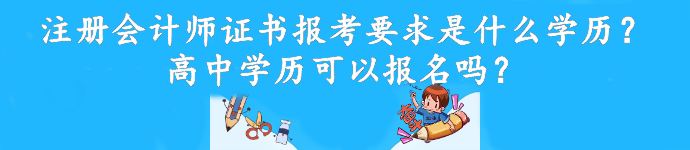 注册会计师证书报考要求是什么学历？
高中学历可以报名吗？